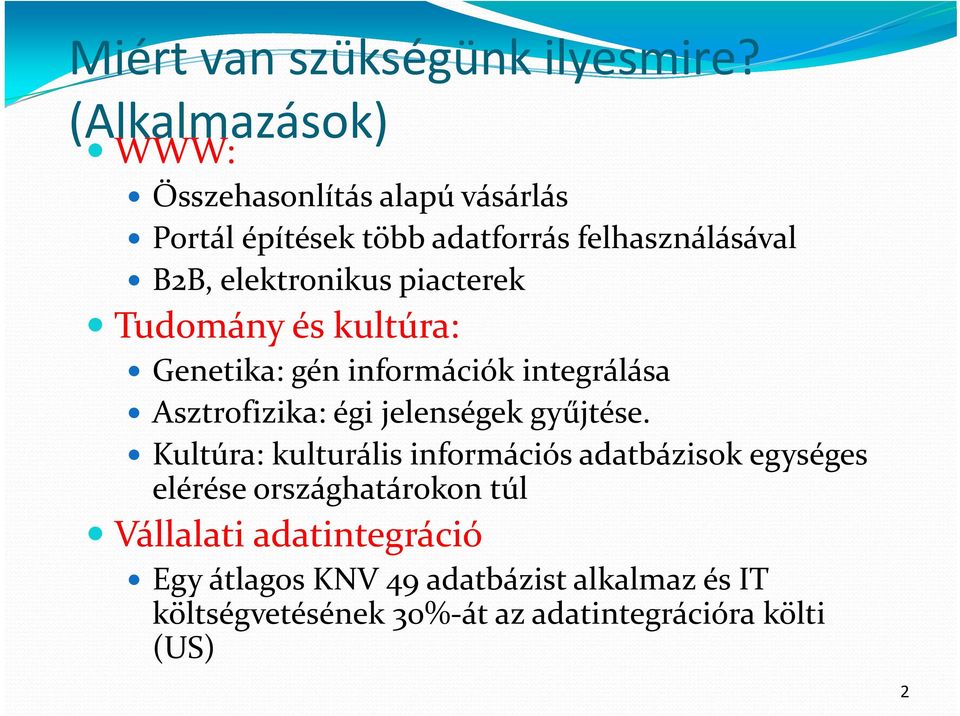 Miért van szükségünk ilyesmire? (Alkalmazások)

WWW:

Összehasonlítás alapú vásárlás

Portál építések több adatforrás felhasználásával

B2B, elektronikus piacterek

Tudomány és kultúra:

Genetika: gén információk integrálása

Asztrofizika: égi jelenségek gyűjtése.

Kultúra: kulturális információs adatbázisok egységes elérése országhatárokon túl

Vállalati adatintegráció

Egy átlagos KNV 49 adatbázist alkalmaz és IT költségvetésének 30%-át az adatintegrációra költi (US)

2